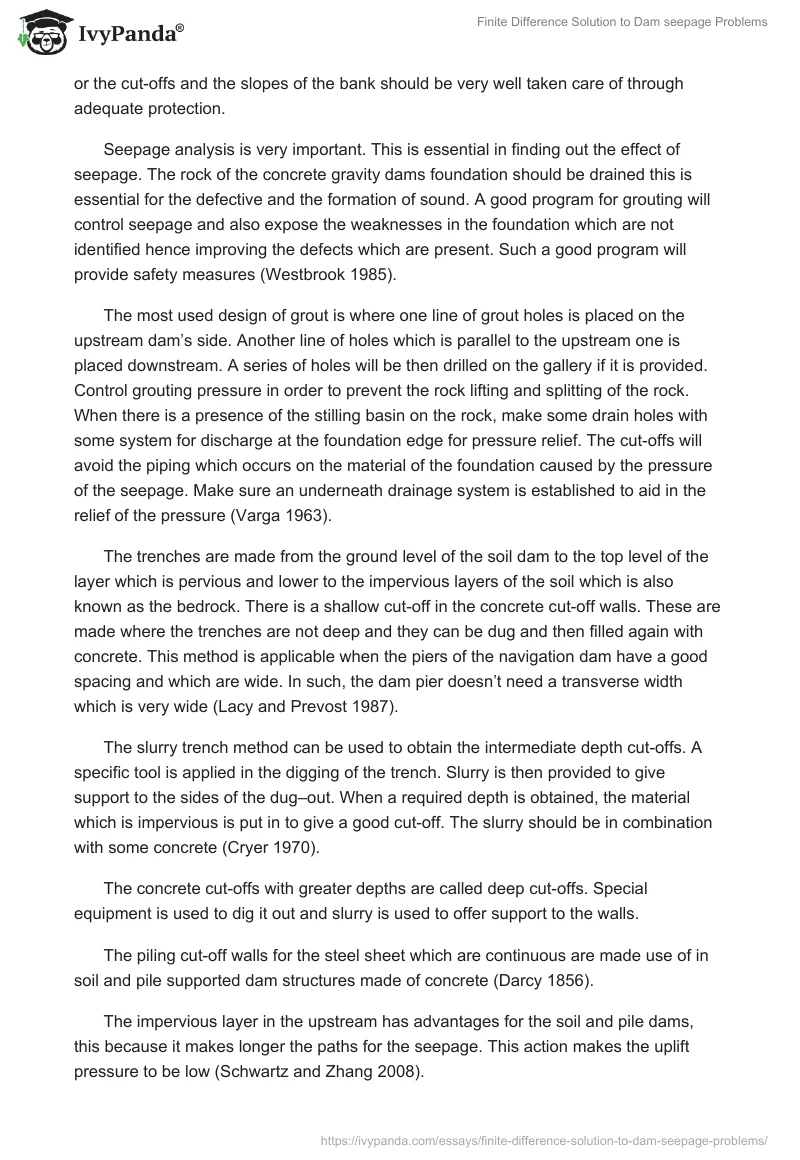 IvyPanda®

Finite Difference Solution to Dam seepage Problems

or the cut-offs and the slopes of the bank should be very well taken care of through adequate protection.

Seepage analysis is very important. This is essential in finding out the effect of seepage. The rock of the concrete gravity dams foundation should be drained this is essential for the defective and the formation of sound. A good program for grouting will control seepage and also expose the weaknesses in the foundation which are not identified hence improving the defects which are present. Such a good program will provide safety measures (Westbrook 1985).

The most used design of grout is where one line of grout holes is placed on the upstream dam's side. Another line of holes which is parallel to the upstream one is placed downstream. A series of holes will be then drilled on the gallery if it is provided. Control grouting pressure in order to prevent the rock lifting and splitting of the rock. When there is a presence of the stilling basin on the rock, make some drain holes with some system for discharge at the foundation edge for pressure relief. The cut-offs will avoid the piping which occurs on the material of the foundation caused by the pressure of the seepage. Make sure an underneath drainage system is established to aid in the relief of the pressure (Varga 1963).

The trenches are made from the ground level of the soil dam to the top level of the layer which is pervious and lower to the impervious layers of the soil which is also known as the bedrock. There is a shallow cut-off in the concrete cut-off walls. These are made where the trenches are not deep and they can be dug and then filled again with concrete. This method is applicable when the piers of the navigation dam have a good spacing and which are wide. In such, the dam pier doesn't need a transverse width which is very wide (Lacy and Prevost 1987).

The slurry trench method can be used to obtain the intermediate depth cut-offs. A specific tool is applied in the digging of the trench. Slurry is then provided to give support to the sides of the dug–out. When a required depth is obtained, the material which is impervious is put in to give a good cut-off. The slurry should be in combination with some concrete (Cryer 1970).

The concrete cut-offs with greater depths are called deep cut-offs. Special equipment is used to dig it out and slurry is used to offer support to the walls.

The piling cut-off walls for the steel sheet which are continuous are made use of in soil and pile supported dam structures made of concrete (Darcy 1856).

The impervious layer in the upstream has advantages for the soil and pile dams, this because it makes longer the paths for the seepage. This action makes the uplift pressure to be low (Schwartz and Zhang 2008).

https://ivypanda.com/essays/finite-difference-solution-to-dam-seepage-problems/